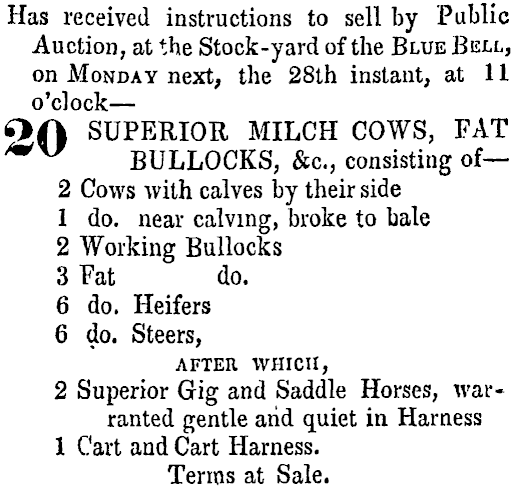 Has received instructions to sell by Public Auction, at the Stock-yard of the BLUE BELL, on MONDAY next, the 28th instant, at 11 o'clock—

20 SUPERIOR MILCH COWS, FAT BULLOCKS, &c., consisting of—

2 Cows with calves by their side
1 do. near calving, broke to bale
2 Working Bullocks
3 Fat do.
6 do. Heifers
6 do. Steers,

AFTER WHICH,

2 Superior Gig and Saddle Horses, warranted gentle and quiet in Harness
1 Cart and Cart Harness.

Terms at Sale.